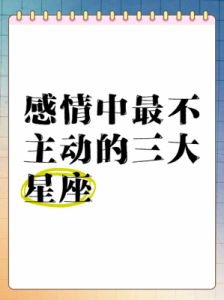 感情中最不主动的三大星座